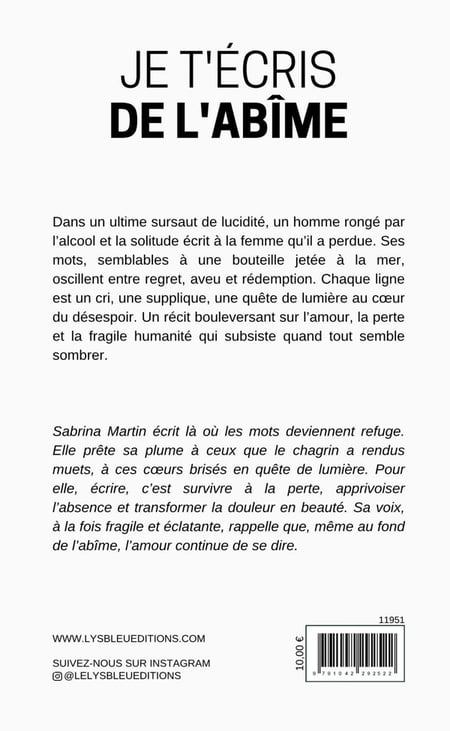 JE T'ÉCRIS
DE L'ABÎME

Dans un ultime sursaut de lucidité, un homme rongé par l'alcool et la solitude écrit à la femme qu'il a perdue. Ses mots, semblables à une bouteille jetée à la mer, oscillent entre regret, aveu et rédemption. Chaque ligne est un cri, une supplique, une quête de lumière au cœur du désespoir. Un récit bouleversant sur l'amour, la perte et la fragile humanité qui subsiste quand tout semble sombrer.

Sabrina Martin écrit là où les mots deviennent refuge. Elle prête sa plume à ceux que le chagrin a rendus muets, à ces cœurs brisés en quête de lumière. Pour elle, écrire, c'est survivre à la perte, apprivoiser l'absence et transformer la douleur en beauté. Sa voix, à la fois fragile et éclatante, rappelle que, même au fond de l'abîme, l'amour continue de se dire.

WWW.LYSBLEUEDITIONS.COM

SUIVEZ-NOUS SUR INSTAGRAM
@LELYSBLEUEDITIONS

11951

10,00 €

9 791042 292522